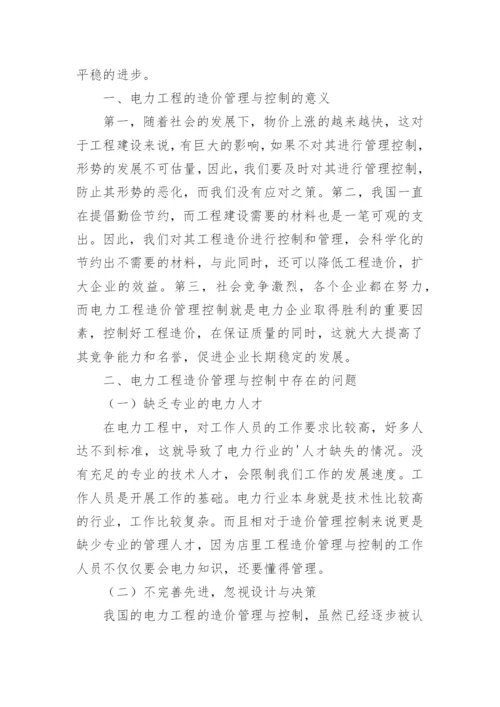 平稳的进步。

一、电力工程的造价管理与控制的意义

第一，随着社会的发展下，物价上涨的越来越快，这对于工程建设来说，有巨大的影响，如果不对其进行管理控制，形势的发展不可估量，因此，我们要及时对其进行管理控制，防止其形势的恶化，而我们没有应对之策。第二，我国一直在提倡勤俭节约，而工程建设需要的材料也是一笔可观的支出。因此，我们对其工程造价进行控制和管理，会科学化的节约出不需要的材料，与此同时，还可以降低工程造价，扩大企业的效益。第三，社会竞争激烈，各个企业都在努力，而电力工程造价管理控制就是电力企业取得胜利的重要因素，控制好工程造价，在保证质量的同时，这就大大提高了其竞争能力和名誉，促进企业长期稳定的发展。

二、电力工程造价管理与控制中存在的问题

（一）缺乏专业的电力人才

在电力工程中，对工作人员的工作要求比较高，好多人达不到标准，这就导致了电力行业的'人才缺失的情况。没有充足的专业的技术人才，会限制我们工作的发展速度。工作人员是开展工作的基础。电力行业本身就是技术性比较高的行业，工作比较复杂。而且相对于造价管理控制来说更是缺少专业的管理人才，因为店里工程造价管理与控制的工作人员不仅仅要会电力知识，还要懂得管理。

（二）不完善先进，忽视设计与决策

我国的电力工程的造价管理与控制，虽然已经逐步被认